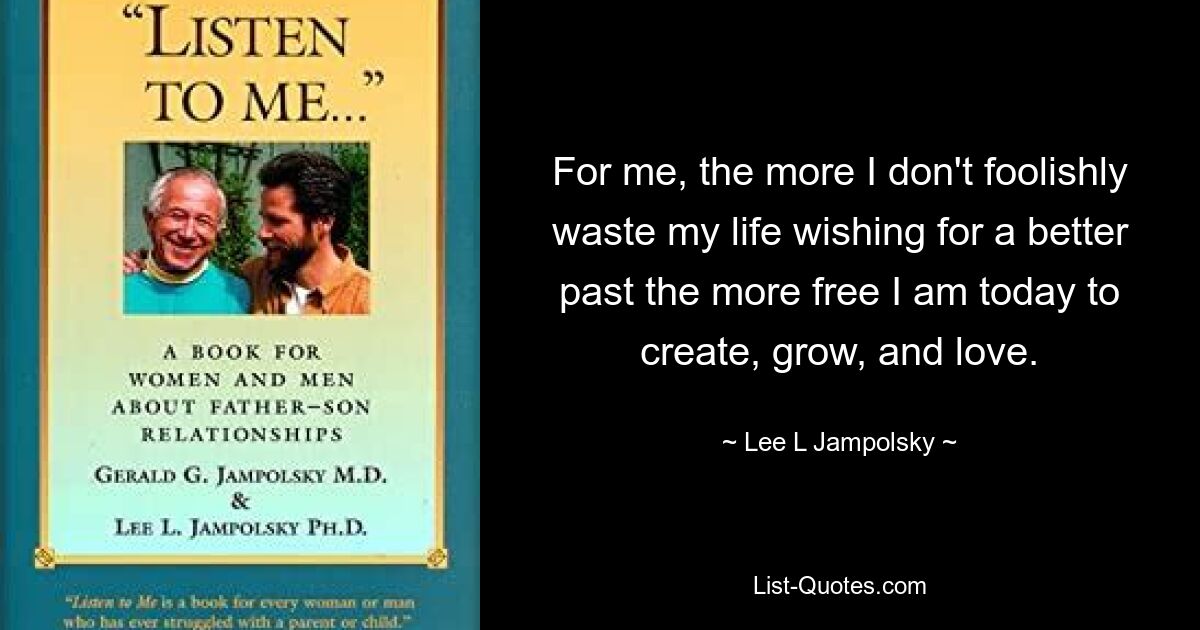 "LISTEN TO ME..."

A BOOK FOR WOMEN AND MEN ABOUT FATHER–SON RELATIONSHIPS

GERALD G. JAMPOLSKY M.D. & LEE L. JAMPOLSKY PH.D.

"Listen to Me is a book for every woman or man who has ever struggled with a parent or child."

For me, the more I don't foolishly waste my life wishing for a better past the more free I am today to create, grow, and love.

~ Lee L Jampolsky ~

List-Quotes.com